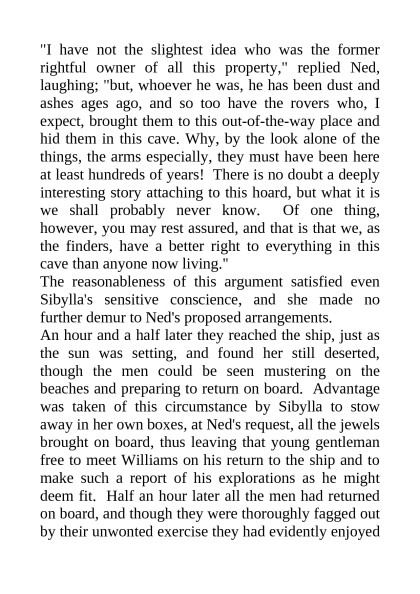 "I have not the slightest idea who was the former rightful owner of all this property," replied Ned, laughing; "but, whoever he was, he has been dust and ashes ages ago, and so too have the rovers who, I expect, brought them to this out-of-the-way place and hid them in this cave. Why, by the look alone of the things, the arms especially, they must have been here at least hundreds of years! There is no doubt a deeply interesting story attaching to this hoard, but what it is we shall probably never know. Of one thing, however, you may rest assured, and that is that we, as the finders, have a better right to everything in this cave than anyone now living."

The reasonableness of this argument satisfied even Sibylla's sensitive conscience, and she made no further demur to Ned's proposed arrangements.

An hour and a half later they reached the ship, just as the sun was setting, and found her still deserted, though the men could be seen mustering on the beaches and preparing to return on board. Advantage was taken of this circumstance by Sibylla to stow away in her own boxes, at Ned's request, all the jewels brought on board, thus leaving that young gentleman free to meet Williams on his return to the ship and to make such a report of his explorations as he might deem fit. Half an hour later all the men had returned on board, and though they were thoroughly fagged out by their unwonted exercise they had evidently enjoyed